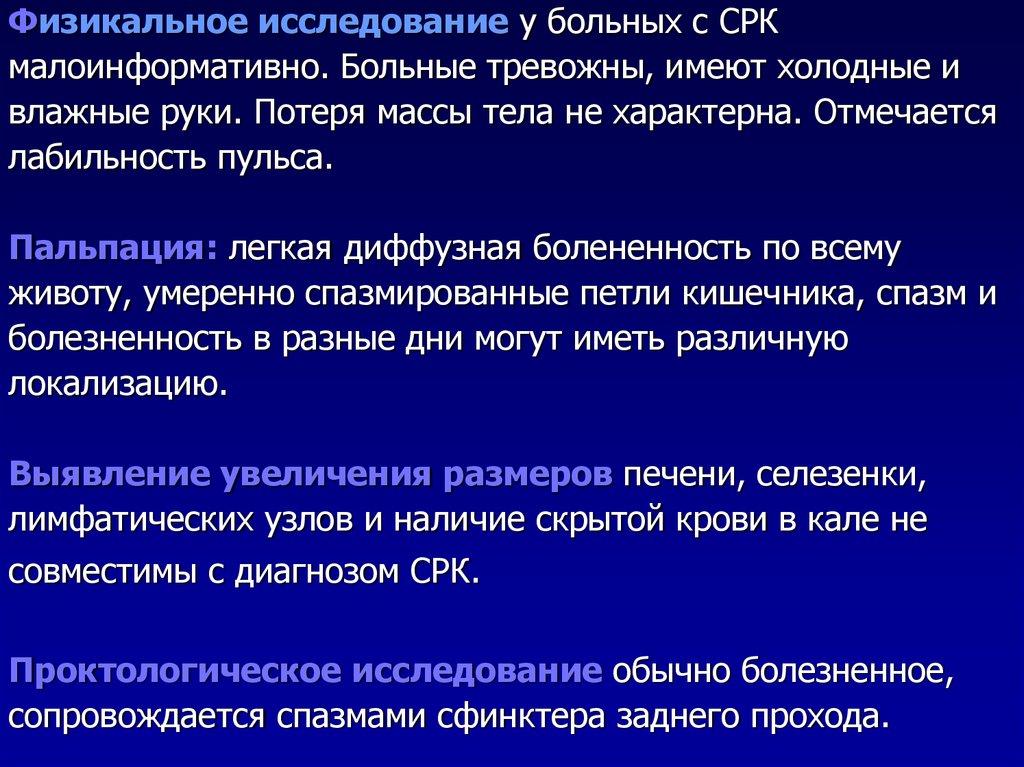 Физикальное исследование у больных с СРК малоинформативно. Больные тревожны, имеют холодные и влажные руки. Потеря массы тела не характерна. Отмечается лабильность пульса.

Пальпация: легкая диффузная болененность по всему животу, умеренно спазмированные петли кишечника, спазм и болезненность в разные дни могут иметь различную локализацию.

Выявление увеличения размеров печени, селезенки, лимфатических узлов и наличие скрытой крови в кале не совместимы с диагнозом СРК.

Проктологическое исследование обычно болезненное, сопровождается спазмами сфинктера заднего прохода.